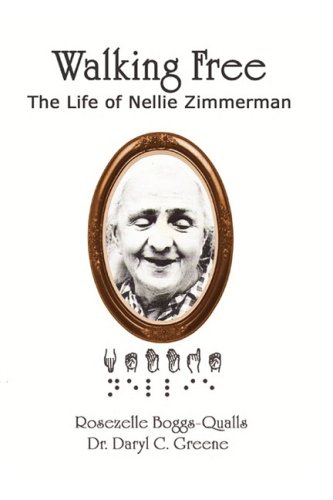 Walking Free
The Life of Nellie Zimmerman

Rosezelle Boggs-Qualls
Dr. Daryl C. Greene